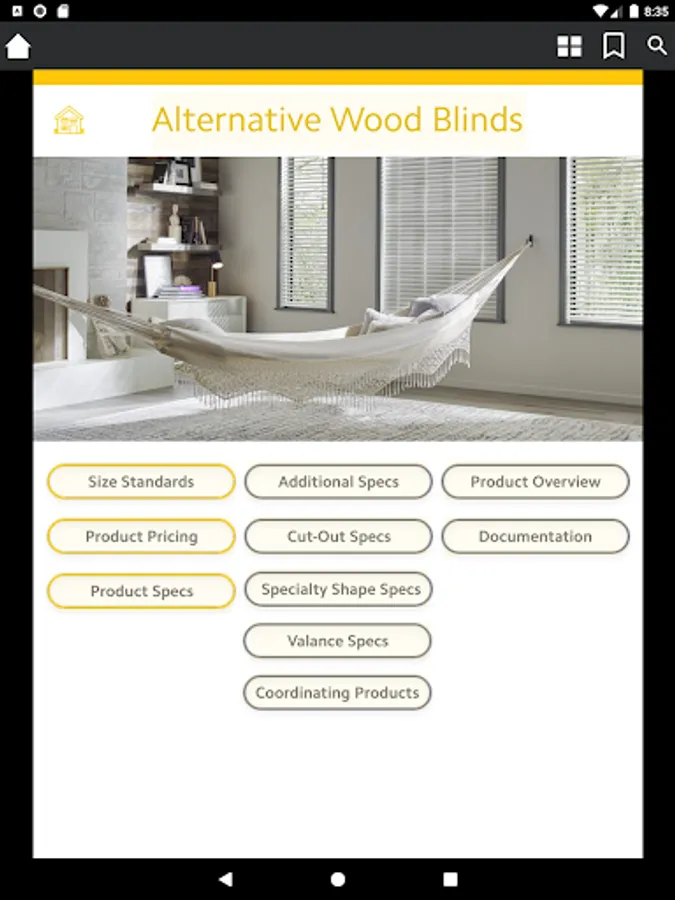 8:35

Alternative Wood Blinds

Size Standards
Product Pricing
Product Specs

Additional Specs
Cut-Out Specs
Specialty Shape Specs
Valance Specs
Coordinating Products

Product Overview
Documentation